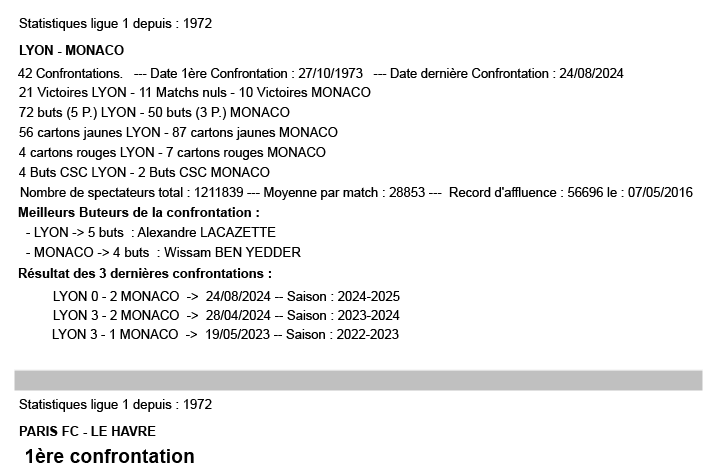 Statistiques ligue 1 depuis : 1972

LYON - MONACO

42 Confrontations. --- Date 1ère Confrontation : 27/10/1973 --- Date dernière Confrontation : 24/08/2024
21 Victoires LYON - 11 Matchs nuls - 10 Victoires MONACO
72 buts (5 P.) LYON - 50 buts (3 P.) MONACO
56 cartons jaunes LYON - 87 cartons jaunes MONACO
4 cartons rouges LYON - 7 cartons rouges MONACO
4 Buts CSC LYON - 2 Buts CSC MONACO
Nombre de spectateurs total : 1211839 --- Moyenne par match : 28853 --- Record d'affluence : 56696 le : 07/05/2016

Meilleurs Buteurs de la confrontation :
- LYON -> 5 buts : Alexandre LACAZETTE
- MONACO -> 4 buts : Wissam BEN YEDDER

Résultat des 3 dernières confrontations :
LYON 0 - 2 MONACO -> 24/08/2024 -- Saison : 2024-2025
LYON 3 - 2 MONACO -> 28/04/2024 -- Saison : 2023-2024
LYON 3 - 1 MONACO -> 19/05/2023 -- Saison : 2022-2023

Statistiques ligue 1 depuis : 1972

PARIS FC - LE HAVRE

1ère confrontation